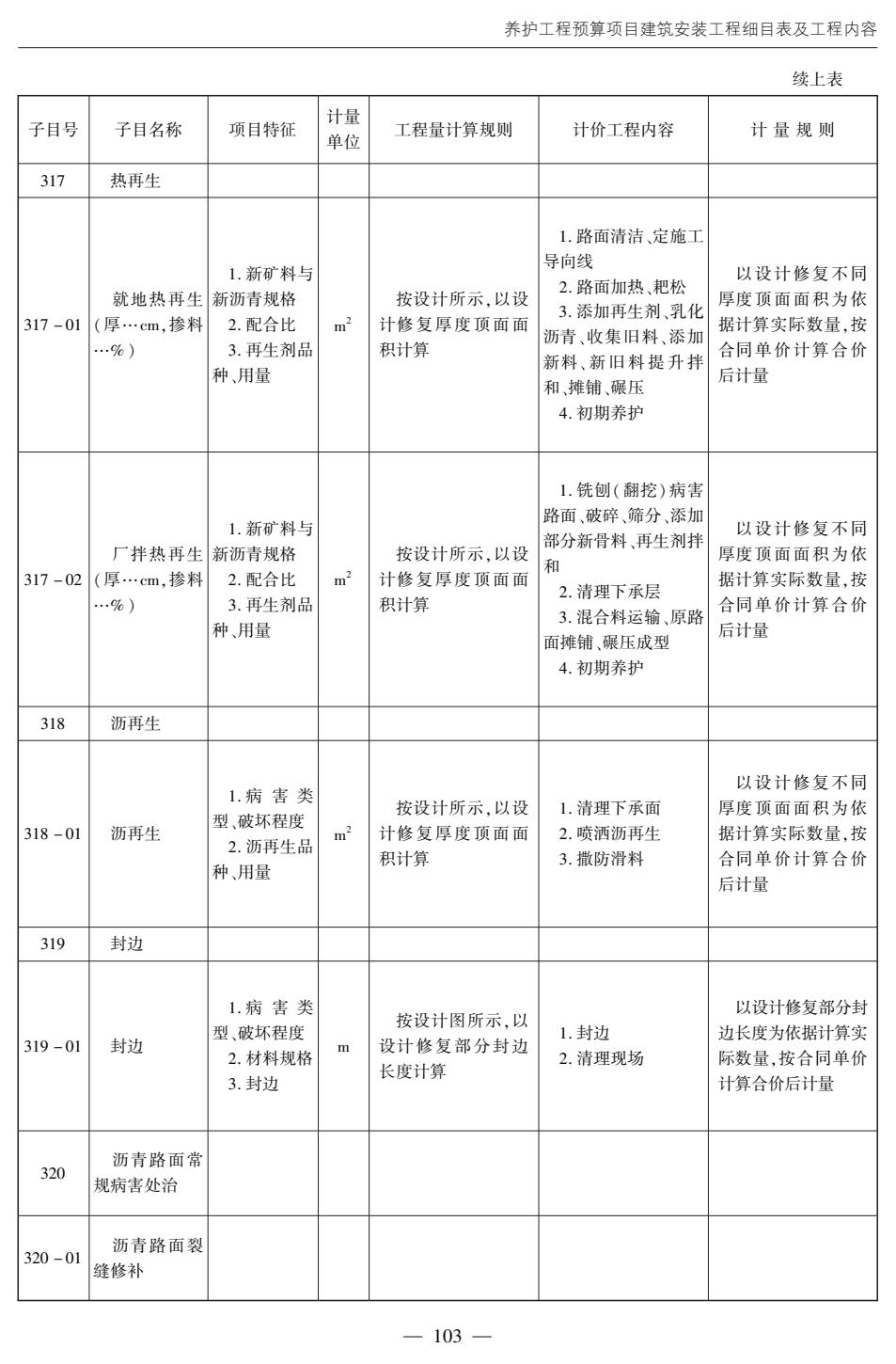 养护工程预算项目建筑安装工程细目表及工程内容

续上表

| 子目号 | 子目名称 | 项目特征 | 计量单位 | 工程量计算规则 | 计价工程内容 | 计量规则 |
|---|---|---|---|---|---|---|
| 317 | 热再生 | | | | | |
| 317-01 | 就地热再生(厚…cm,掺料…%) | 1.新矿料与新沥青规格 2.配合比 3.再生剂品种、用量 | $m^2$ | 按设计所示,以设计修复厚度顶面面积计算 | 1.路面清洁、定施工导向线 2.路面加热、耙松 3.添加再生剂、乳化沥青、收集旧料、添加新料、新旧料提升拌和、摊铺、碾压 4.初期养护 | 以设计修复不同厚度顶面面积为依据计算实际数量,按合同单价计算合价后计量 |
| 317-02 | 厂拌热再生(厚…cm,掺料…%) | 1.新矿料与新沥青规格 2.配合比 3.再生剂品种、用量 | $m^2$ | 按设计所示,以设计修复厚度顶面面积计算 | 1.铣刨(翻挖)病害路面、破碎、筛分、添加部分新骨料、再生剂拌和 2.清理下承层 3.混合料运输、原路面摊铺、碾压成型 4.初期养护 | 以设计修复不同厚度顶面面积为依据计算实际数量,按合同单价计算合价后计量 |
| 318 | 沥再生 | | | | | |
| 318-01 | 沥再生 | 1.病害类型、破坏程度 2.沥再生品种、用量 | $m^2$ | 按设计所示,以设计修复厚度顶面面积计算 | 1.清理下承面 2.喷洒沥再生 3.撒防滑料 | 以设计修复不同厚度顶面面积为依据计算实际数量,按合同单价计算合价后计量 |
| 319 | 封边 | | | | | |
| 319-01 | 封边 | 1.病害类型、破坏程度 2.材料规格 3.封边 | m | 按设计图所示,以设计修复部分封边长度计算 | 1.封边 2.清理现场 | 以设计修复部分封边长度为依据计算实际数量,按合同单价计算合价后计量 |
| 320 | 沥青路面常规病害处治 | | | | | |
| 320-01 | 沥青路面裂缝修补 | | | | | |

— 103 —